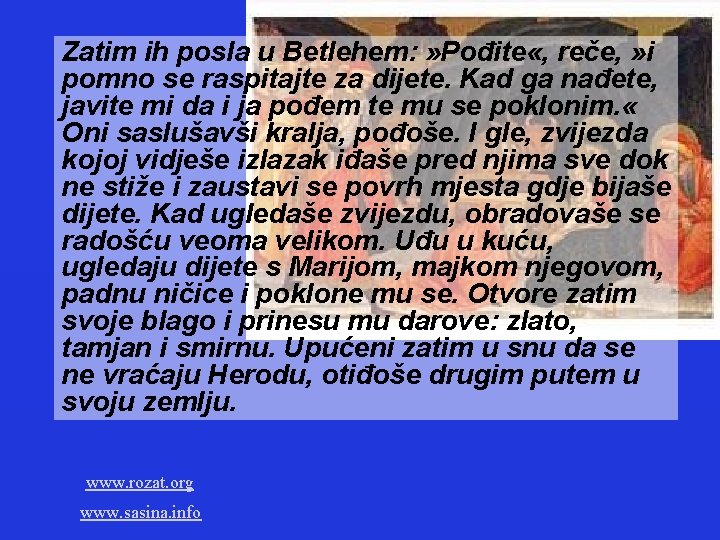 Zatim ih posla u Betlehem: »Pođite«, reče, »i pomno se raspitajte za dijete. Kad ga nađete, javite mi da i ja pođem te mu se poklonim.« Oni saslušavši kralja, pođoše. I gle, zvijezda kojoj vidješe izlazak iđaše pred njima sve dok ne stiže i zaustavi se povrh mjesta gdje bijaše dijete. Kad ugledaše zvijezdu, obradovaše se radošću veoma velikom. Uđu u kuću, ugledaju dijete s Marijom, majkom njegovom, padnu ničice i poklone mu se. Otvore zatim svoje blago i prinesu mu darove: zlato, tamjan i smirnu. Upućeni zatim u snu da se ne vraćaju Herodu, otiđoše drugim putem u svoju zemlju.

www.rozat.org

www.sasina.info